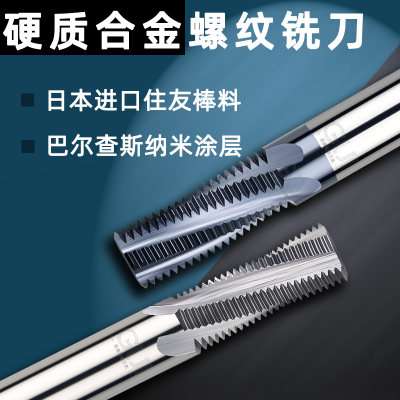 硬质合金螺纹铣刀

日本进口住友棒料

巴尔查斯纳米涂层